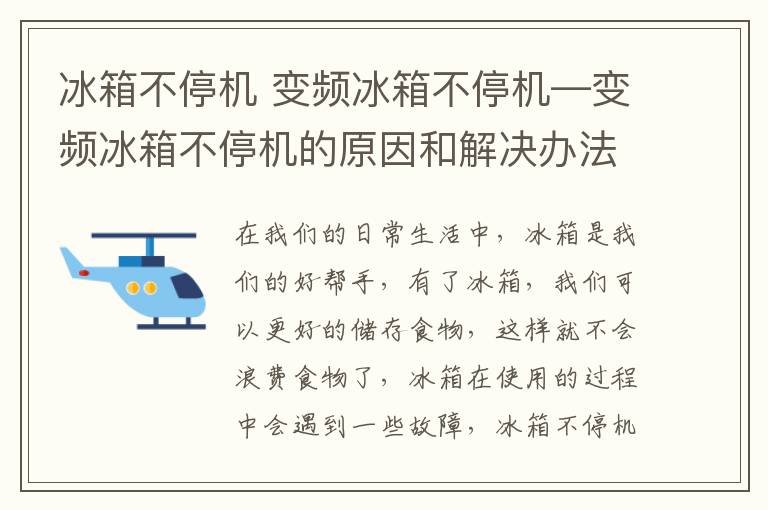 冰箱不停机 变频冰箱不停机—变频冰箱不停机的原因和解决办法

在我们的日常生活中，冰箱是我们的好帮手，有了冰箱，我们可以更好的储存食物，这样就不会浪费食物了，冰箱在使用的过程中会遇到一些故障，冰箱不停机